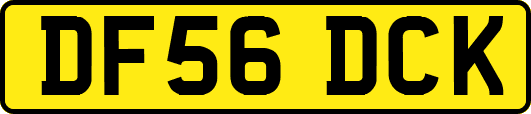 DF56 DCK